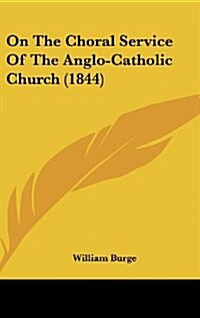 On The Choral Service Of The Anglo-Catholic Church (1844)

William Burge